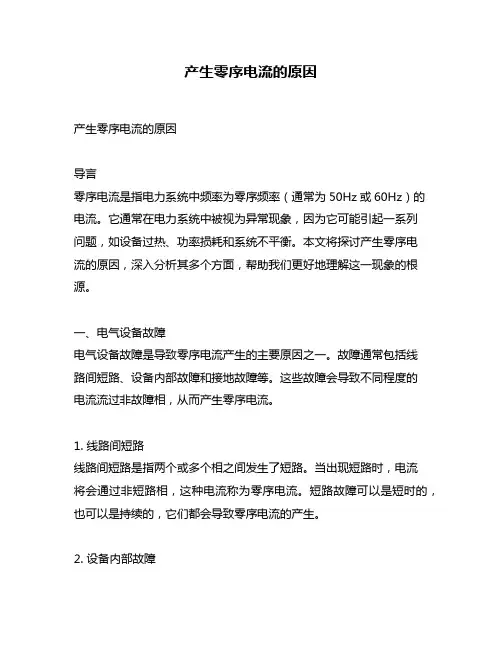 产生零序电流的原因

产生零序电流的原因

导言
零序电流是指电力系统中频率为零序频率（通常为 50Hz 或 60Hz）的电流。它通常在电力系统中被视为异常现象，因为它可能引起一系列问题，如设备过热、功率损耗和系统不平衡。本文将探讨产生零序电流的原因，深入分析其多个方面，帮助我们更好地理解这一现象的根源。

一、电气设备故障
电气设备故障是导致零序电流产生的主要原因之一。故障通常包括线路间短路、设备内部故障和接地故障等。这些故障会导致不同程度的电流流过非故障相，从而产生零序电流。

1. 线路间短路
线路间短路是指两个或多个相之间发生了短路。当出现短路时，电流将会通过非短路相，这种电流称为零序电流。短路故障可以是短时的，也可以是持续的，它们都会导致零序电流的产生。

2. 设备内部故障